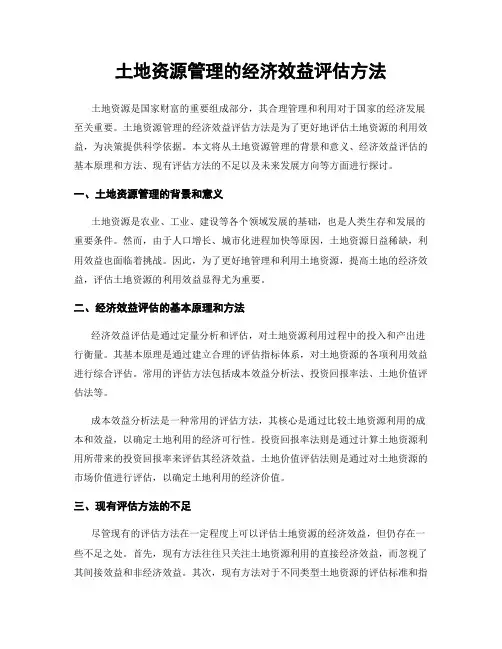 土地资源管理的经济效益评估方法

土地资源是国家财富的重要组成部分，其合理管理和利用对于国家的经济发展至关重要。土地资源管理的经济效益评估方法是为了更好地评估土地资源的利用效益，为决策提供科学依据。本文将从土地资源管理的背景和意义、经济效益评估的基本原理和方法、现有评估方法的不足以及未来发展方向等方面进行探讨。

一、土地资源管理的背景和意义

土地资源是农业、工业、建设等各个领域发展的基础，也是人类生存和发展的重要条件。然而，由于人口增长、城市化进程加快等原因，土地资源日益稀缺，利用效益也面临着挑战。因此，为了更好地管理和利用土地资源，提高土地的经济效益，评估土地资源的利用效益显得尤为重要。

二、经济效益评估的基本原理和方法

经济效益评估是通过定量分析和评估，对土地资源利用过程中的投入和产出进行衡量。其基本原理是通过建立合理的评估指标体系，对土地资源的各项利用效益进行综合评估。常用的评估方法包括成本效益分析法、投资回报率法、土地价值评估法等。

成本效益分析法是一种常用的评估方法，其核心是通过比较土地资源利用的成本和效益，以确定土地利用的经济可行性。投资回报率法则是通过计算土地资源利用所带来的投资回报率来评估其经济效益。土地价值评估法则是通过对土地资源的市场价值进行评估，以确定土地利用的经济价值。

三、现有评估方法的不足

尽管现有的评估方法在一定程度上可以评估土地资源的经济效益，但仍存在一些不足之处。首先，现有方法往往只关注土地资源利用的直接经济效益，而忽视了其间接效益和非经济效益。其次，现有方法对于不同类型土地资源的评估标准和指